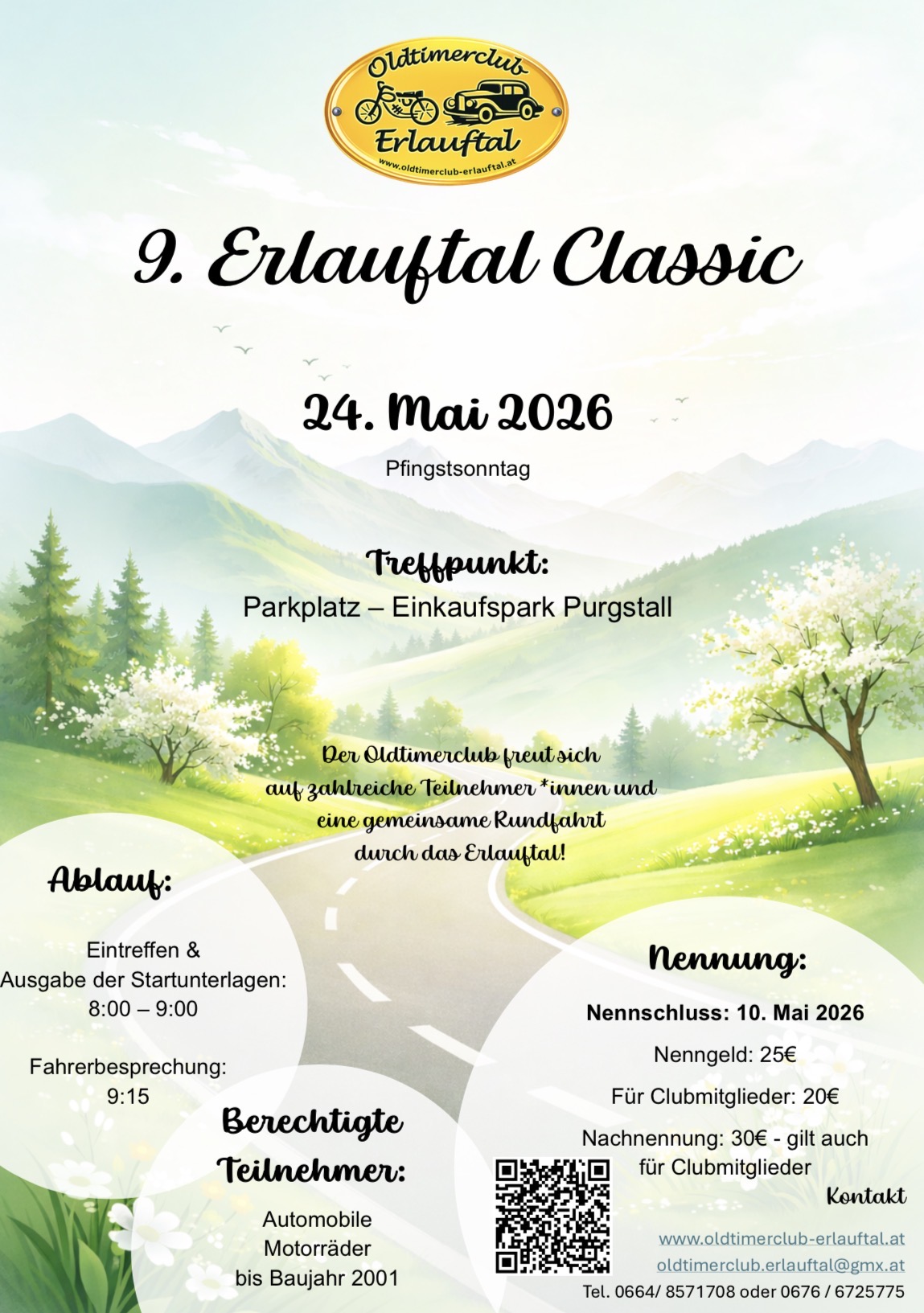 Oldtimerclub
Erlauftal
www.oldtimerclub-erlauftal.at

9. Erlauftal Classic

24. Mai 2026

Pfingstsonntag

Treffpunkt:

Parkplatz – Einkaufspark Purgstall

Der Oldtimerclub freut sich auf zahlreiche Teilnehmer *innen und eine gemeinsame Rundfahrt durch das Erlauftal!

Ablauf:

Eintreffen & Ausgabe der Startunterlagen: 8:00 – 9:00

Fahrerbesprechung: 9:15

Berechtigte Teilnehmer:

Automobile
Motorräder
bis Baujahr 2001

Nennung:

Nennschluss: 10. Mai 2026

Nenngeld: 25€

Für Clubmitglieder: 20€

Nachnennung: 30€ - gilt auch für Clubmitglieder

Kontakt

www.oldtimerclub-erlauftal.at
oldtimerclub.erlauftal@gmx.at
Tel. 0664/ 8571708 oder 0676 / 6725775